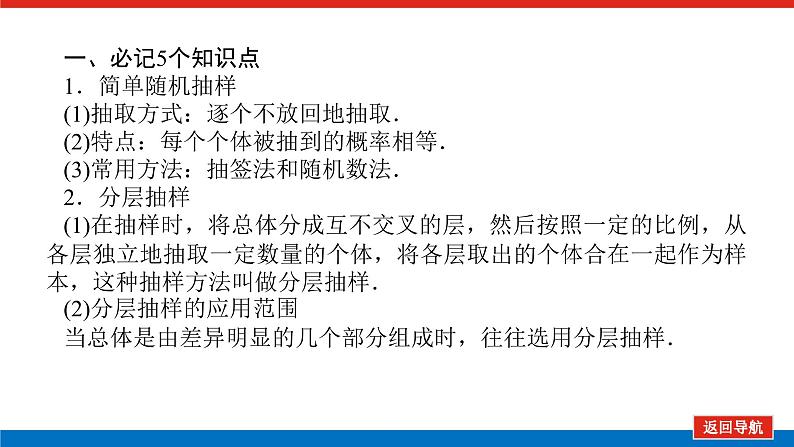 一、必记5个知识点

1．简单随机抽样

(1)抽取方式：逐个不放回地抽取．

(2)特点：每个个体被抽到的概率相等．

(3)常用方法：抽签法和随机数法．

2．分层抽样

(1)在抽样时，将总体分成互不交叉的层，然后按照一定的比例，从各层独立地抽取一定数量的个体，将各层取出的个体合在一起作为样本，这种抽样方法叫做分层抽样．

(2)分层抽样的应用范围

当总体是由差异明显的几个部分组成时，往往选用分层抽样．

返回导航